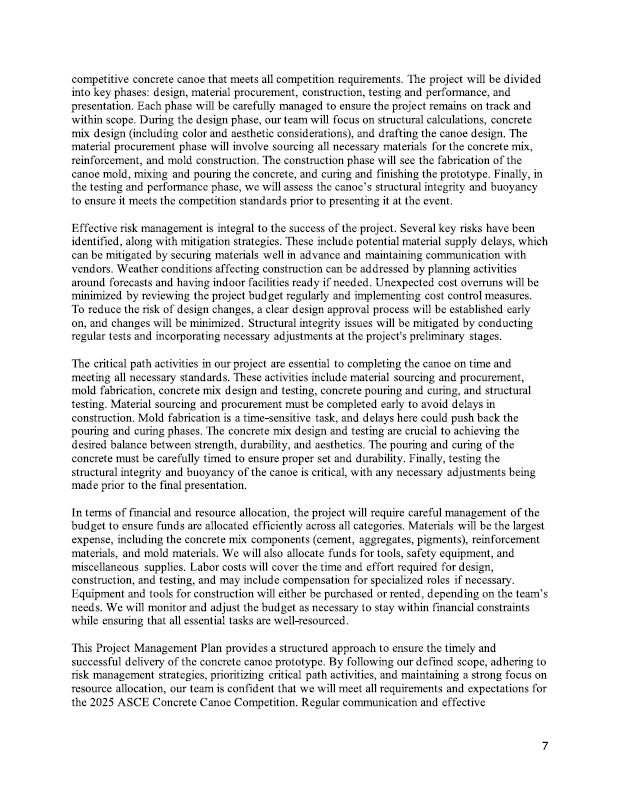 competitive concrete canoe that meets all competition requirements. The project will be divided into key phases: design, material procurement, construction, testing and performance, and presentation. Each phase will be carefully managed to ensure the project remains on track and within scope. During the design phase, our team will focus on structural calculations, concrete mix design (including color and aesthetic considerations), and drafting the canoe design. The material procurement phase will involve sourcing all necessary materials for the concrete mix, reinforcement, and mold construction. The construction phase will see the fabrication of the canoe mold, mixing and pouring the concrete, and curing and finishing the prototype. Finally, in the testing and performance phase, we will assess the canoe's structural integrity and buoyancy to ensure it meets the competition standards prior to presenting it at the event.

Effective risk management is integral to the success of the project. Several key risks have been identified, along with mitigation strategies. These include potential material supply delays, which can be mitigated by securing materials well in advance and maintaining communication with vendors. Weather conditions affecting construction can be addressed by planning activities around forecasts and having indoor facilities ready if needed. Unexpected cost overruns will be minimized by reviewing the project budget regularly and implementing cost control measures. To reduce the risk of design changes, a clear design approval process will be established early on, and changes will be minimized. Structural integrity issues will be mitigated by conducting regular tests and incorporating necessary adjustments at the project's preliminary stages.

The critical path activities in our project are essential to completing the canoe on time and meeting all necessary standards. These activities include material sourcing and procurement, mold fabrication, concrete mix design and testing, concrete pouring and curing, and structural testing. Material sourcing and procurement must be completed early to avoid delays in construction. Mold fabrication is a time-sensitive task, and delays here could push back the pouring and curing phases. The concrete mix design and testing are crucial to achieving the desired balance between strength, durability, and aesthetics. The pouring and curing of the concrete must be carefully timed to ensure proper set and durability. Finally, testing the structural integrity and buoyancy of the canoe is critical, with any necessary adjustments being made prior to the final presentation.

In terms of financial and resource allocation, the project will require careful management of the budget to ensure funds are allocated efficiently across all categories. Materials will be the largest expense, including the concrete mix components (cement, aggregates, pigments), reinforcement materials, and mold materials. We will also allocate funds for tools, safety equipment, and miscellaneous supplies. Labor costs will cover the time and effort required for design, construction, and testing, and may include compensation for specialized roles if necessary. Equipment and tools for construction will either be purchased or rented, depending on the team's needs. We will monitor and adjust the budget as necessary to stay within financial constraints while ensuring that all essential tasks are well-resourced.

This Project Management Plan provides a structured approach to ensure the timely and successful delivery of the concrete canoe prototype. By following our defined scope, adhering to risk management strategies, prioritizing critical path activities, and maintaining a strong focus on resource allocation, our team is confident that we will meet all requirements and expectations for the 2025 ASCE Concrete Canoe Competition. Regular communication and effective

7